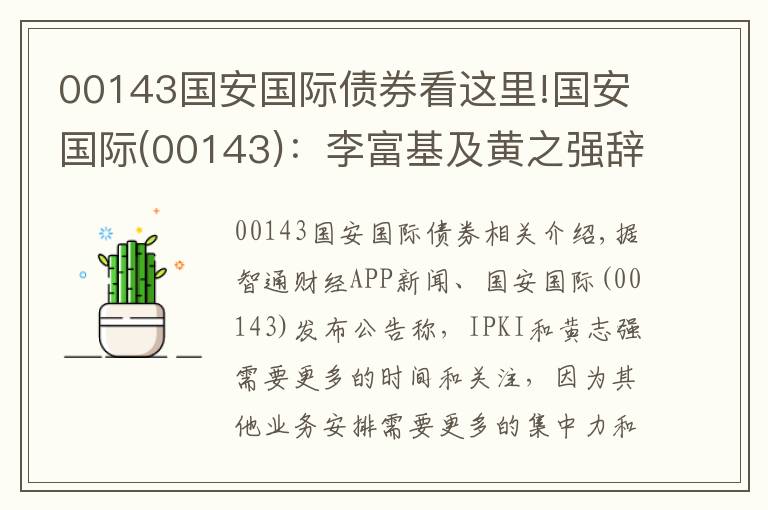 00143国安国际债券看这里!国安国际(00143)：李富基及黄之强辞

00143国安国际债券相关介绍，据智通财经APP新闻、国安国际(00143)发布公告称，IPKI和黄志强需要更多的时间和关注，因为其他业务安排需要更多的集中力和